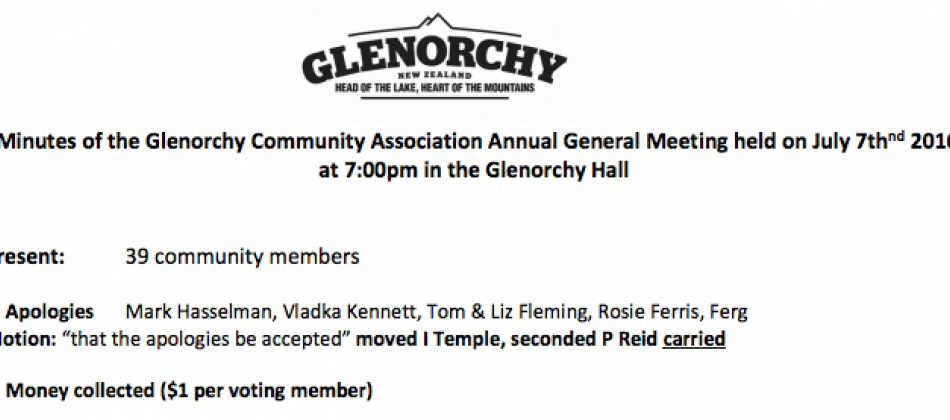 GLENORCHY
NEW ZEALAND
HEAD OF THE LAKE, HEART OF THE MOUNTAINS

Minutes of the Glenorchy Community Association Annual General Meeting held on July 7th$^{nd}$ 2016 at 7:00pm in the Glenorchy Hall

resent: 39 community members

Apologies Mark Hasselman, Vladka Kennett, Tom & Liz Fleming, Rosie Ferris, Ferg
lotion: "that the apologies be accepted" moved I Temple, seconded P Reid carried

Money collected ($1 per voting member)